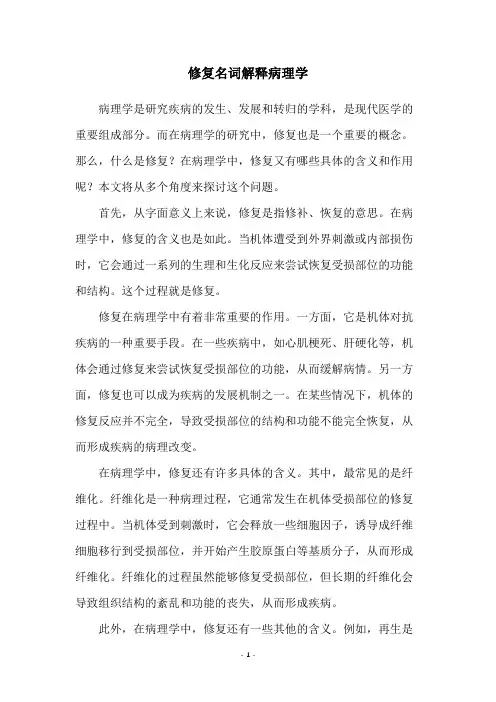 修复名词解释病理学

病理学是研究疾病的发生、发展和转归的学科，是现代医学的重要组成部分。而在病理学的研究中，修复也是一个重要的概念。那么，什么是修复？在病理学中，修复又有哪些具体的含义和作用呢？本文将从多个角度来探讨这个问题。

首先，从字面意义上来说，修复是指修补、恢复的意思。在病理学中，修复的含义也是如此。当机体遭受到外界刺激或内部损伤时，它会通过一系列的生理和生化反应来尝试恢复受损部位的功能和结构。这个过程就是修复。

修复在病理学中有着非常重要的作用。一方面，它是机体对抗疾病的一种重要手段。在一些疾病中，如心肌梗死、肝硬化等，机体会通过修复来尝试恢复受损部位的功能，从而缓解病情。另一方面，修复也可以成为疾病的发展机制之一。在某些情况下，机体的修复反应并不完全，导致受损部位的结构和功能不能完全恢复，从而形成疾病的病理改变。

在病理学中，修复还有许多具体的含义。其中，最常见的是纤维化。纤维化是一种病理过程，它通常发生在机体受损部位的修复过程中。当机体受到刺激时，它会释放一些细胞因子，诱导成纤维细胞移行到受损部位，并开始产生胶原蛋白等基质分子，从而形成纤维化。纤维化的过程虽然能够修复受损部位，但长期的纤维化会导致组织结构的紊乱和功能的丧失，从而形成疾病。

此外，在病理学中，修复还有一些其他的含义。例如，再生是

- 1 -